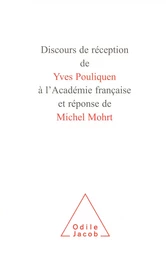 Discours de réception
de
Yves Pouliquen
à l'Académie française
et réponse de
Michel Mohrt

Odile
Jacob